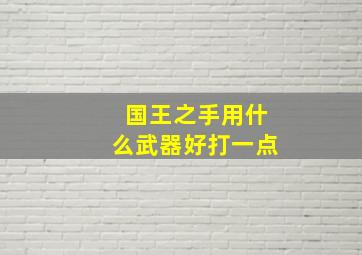 国王之手用什么武器好打一点